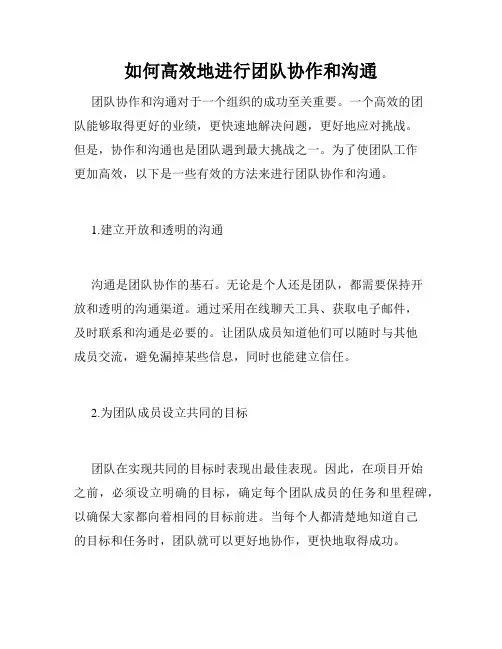 如何高效地进行团队协作和沟通

团队协作和沟通对于一个组织的成功至关重要。一个高效的团队能够取得更好的业绩，更快速地解决问题，更好地应对挑战。但是，协作和沟通也是团队遇到最大挑战之一。为了使团队工作更加高效，以下是一些有效的方法来进行团队协作和沟通。

1.建立开放和透明的沟通

沟通是团队协作的基石。无论是个人还是团队，都需要保持开放和透明的沟通渠道。通过采用在线聊天工具、获取电子邮件，及时联系和沟通是必要的。让团队成员知道他们可以随时与其他成员交流，避免漏掉某些信息，同时也能建立信任。

2.为团队成员设立共同的目标

团队在实现共同的目标时表现出最佳表现。因此，在项目开始之前，必须设立明确的目标，确定每个团队成员的任务和里程碑，以确保大家都向着相同的目标前进。当每个人都清楚地知道自己的目标和任务时，团队就可以更好地协作，更快地取得成功。